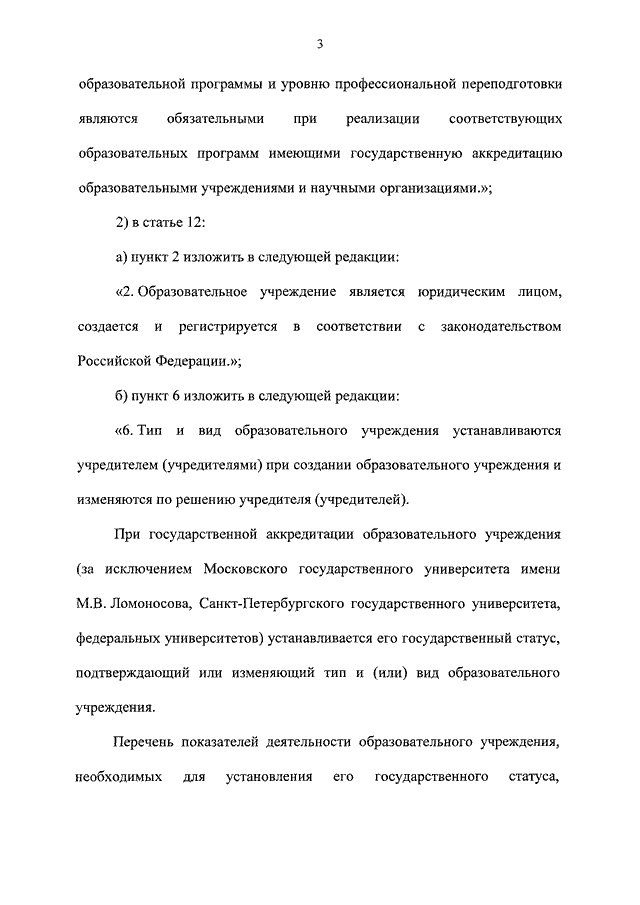 3

образовательной программы и уровню профессиональной переподготовки являются обязательными при реализации соответствующих образовательных программ имеющими государственную аккредитацию образовательными учреждениями и научными организациями.»;

2) в статье 12:

а) пункт 2 изложить в следующей редакции:

«2. Образовательное учреждение является юридическим лицом, создается и регистрируется в соответствии с законодательством Российской Федерации.»;

б) пункт 6 изложить в следующей редакции:

«6. Тип и вид образовательного учреждения устанавливаются учредителем (учредителями) при создании образовательного учреждения и изменяются по решению учредителя (учредителей).

При государственной аккредитации образовательного учреждения (за исключением Московского государственного университета имени М.В. Ломоносова, Санкт-Петербургского государственного университета, федеральных университетов) устанавливается его государственный статус, подтверждающий или изменяющий тип и (или) вид образовательного учреждения.

Перечень показателей деятельности образовательного учреждения, необходимых для установления его государственного статуса,